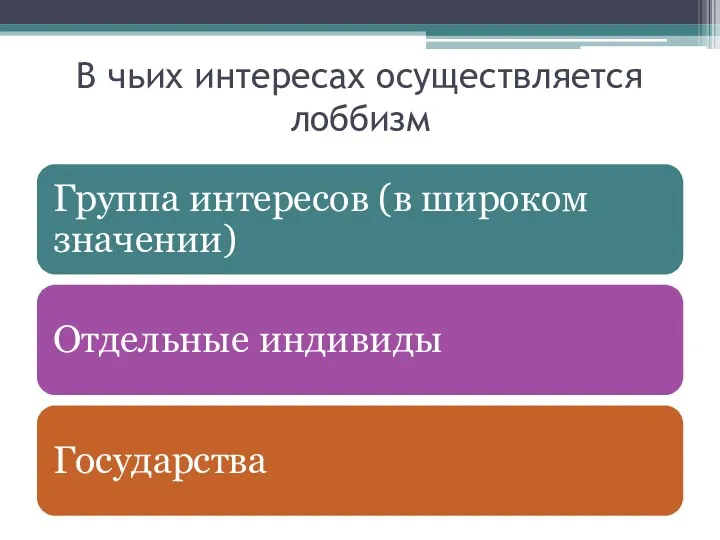 В чьих интересах осуществляется лоббизм

Группа интересов (в широком значении)

Отдельные индивиды

Государства